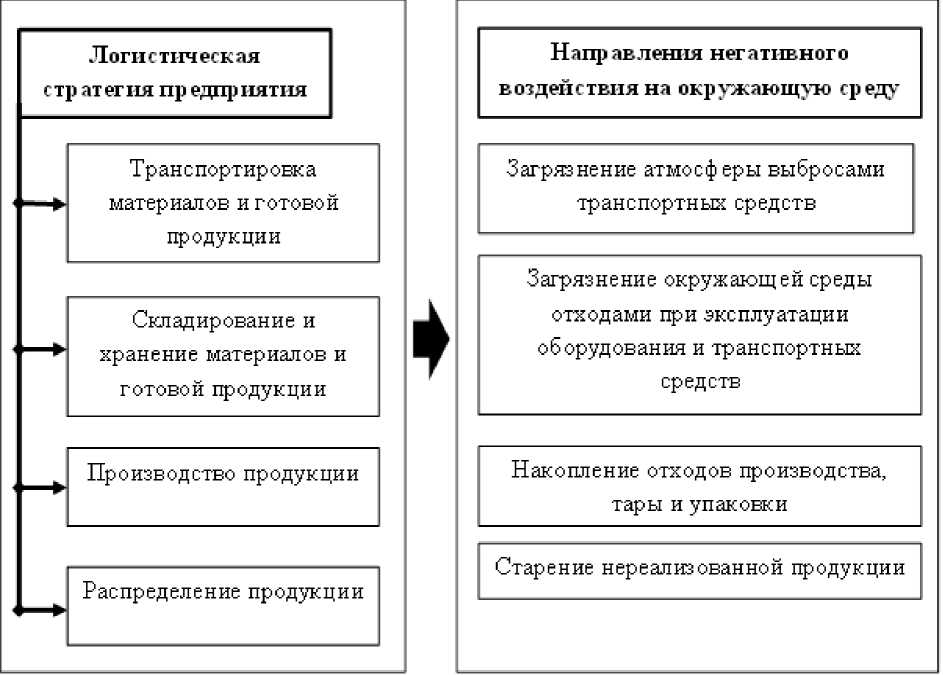 Логистическая стратегия предприятия

Транспортировка материалов и готовой продукции

Складирование и хранение материалов и готовой продукции

Производство продукции

Распределение продукции

Направления негативного воздействия на окружающую среду

Загрязнение атмосферы выбросами транспортных средств

Загрязнение окружающей среды отходами при эксплуатации оборудования и транспортных средств

Накопление отходов производства, тары и упаковки

Старение нереализованной продукции